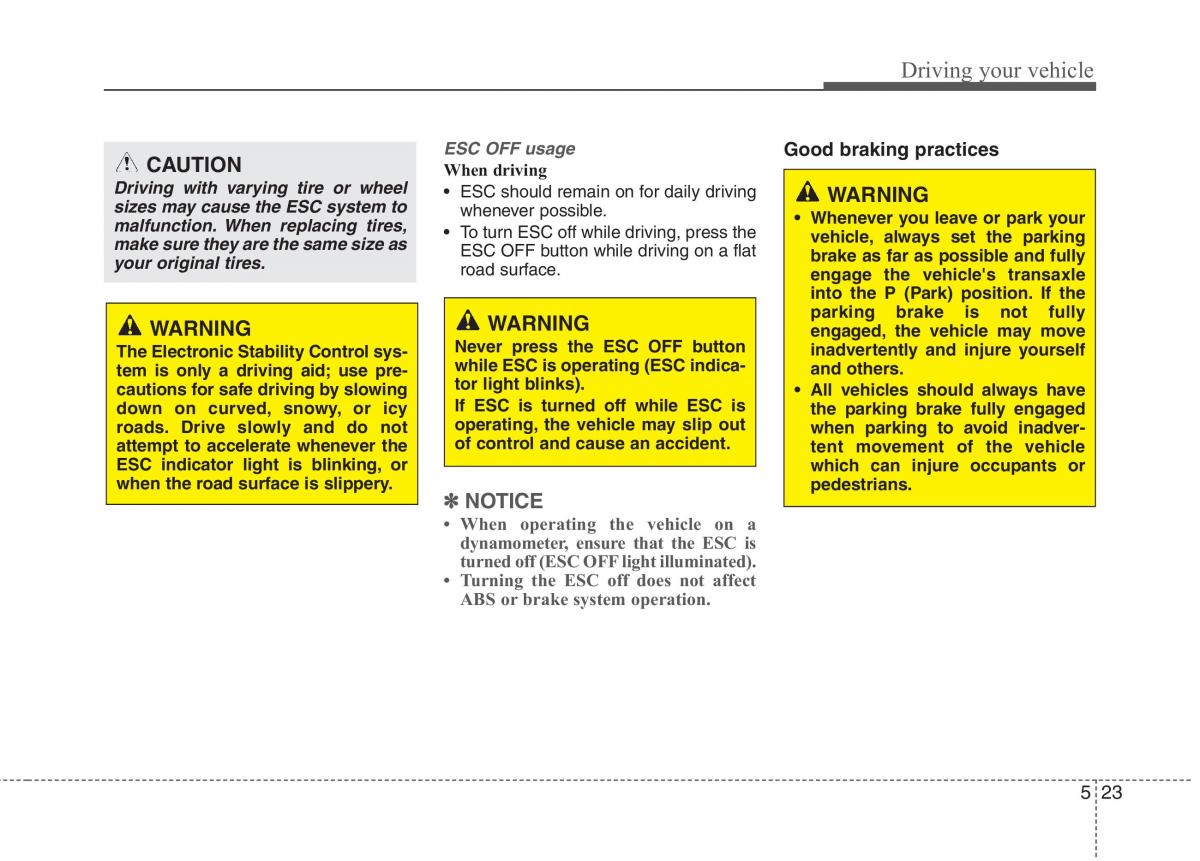 Driving your vehicle

CAUTION

Driving with varying tire or wheel sizes may cause the ESC system to malfunction. When replacing tires, make sure they are the same size as your original tires.

WARNING

The Electronic Stability Control system is only a driving aid; use precautions for safe driving by slowing down on curved, snowy, or icy roads. Drive slowly and do not attempt to accelerate whenever the ESC indicator light is blinking, or when the road surface is slippery.

ESC OFF usage

When driving

• ESC should remain on for daily driving whenever possible.
• To turn ESC off while driving, press the ESC OFF button while driving on a flat road surface.

WARNING

Never press the ESC OFF button while ESC is operating (ESC indicator light blinks).

If ESC is turned off while ESC is operating, the vehicle may slip out of control and cause an accident.

✽ NOTICE

• When operating the vehicle on a dynamometer, ensure that the ESC is turned off (ESC OFF light illuminated).
• Turning the ESC off does not affect ABS or brake system operation.

Good braking practices

WARNING

• Whenever you leave or park your vehicle, always set the parking brake as far as possible and fully engage the vehicle's transaxle into the P (Park) position. If the parking brake is not fully engaged, the vehicle may move inadvertently and injure yourself and others.
• All vehicles should always have the parking brake fully engaged when parking to avoid inadvertent movement of the vehicle which can injure occupants or pedestrians.

5 23